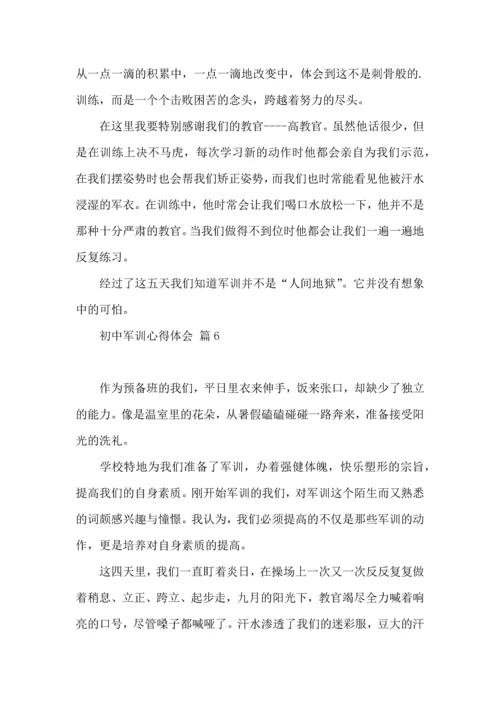 从一点一滴的积累中，一点一滴地改变中，体会到这不是刺骨般的.训练，而是一个个击败困苦的念头，跨越着努力的尽头。

在这里我要特别感谢我们的教官----高教官。虽然他话很少，但是在训练上决不马虎，每次学习新的动作时他都会亲自为我们示范，在我们摆姿势时也会帮我们矫正姿势，而我们也时常能看见他被汗水浸湿的军衣。在训练中，他时常会让我们喝口水放松一下，他并不是那种十分严肃的教官。当我们做得不到位时他都会让我们一遍一遍地反复练习。

经过了这五天我们知道军训并不是“人间地狱”。它并没有想象中的可怕。

初中军训心得体会 篇6

作为预备班的我们，平日里衣来伸手，饭来张口，却缺少了独立的能力。像是温室里的花朵，从暑假磕磕碰碰一路奔来，准备接受阳光的洗礼。

学校特地为我们准备了军训，办着强健体魄，快乐塑形的宗旨，提高我们的自身素质。刚开始军训的我们，对军训这个陌生而又熟悉的词颇感兴趣与憧憬。我认为，我们必须提高的不仅是那些军训的动作，更是培养对自身素质的提高。

这四天里，我们一直盯着炎日，在操场上一次又一次反反复复做着稍息、立正、跨立、起步走，九月的阳光下，教官竭尽全力喊着响亮的口号，尽管嗓子都喊哑了。汗水渗透了我们的迷彩服，豆大的汗